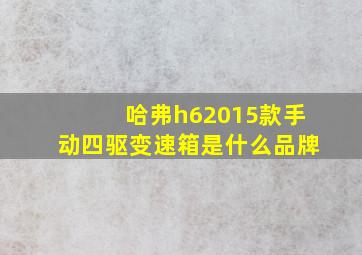 哈弗h62015款手动四驱变速箱是什么品牌